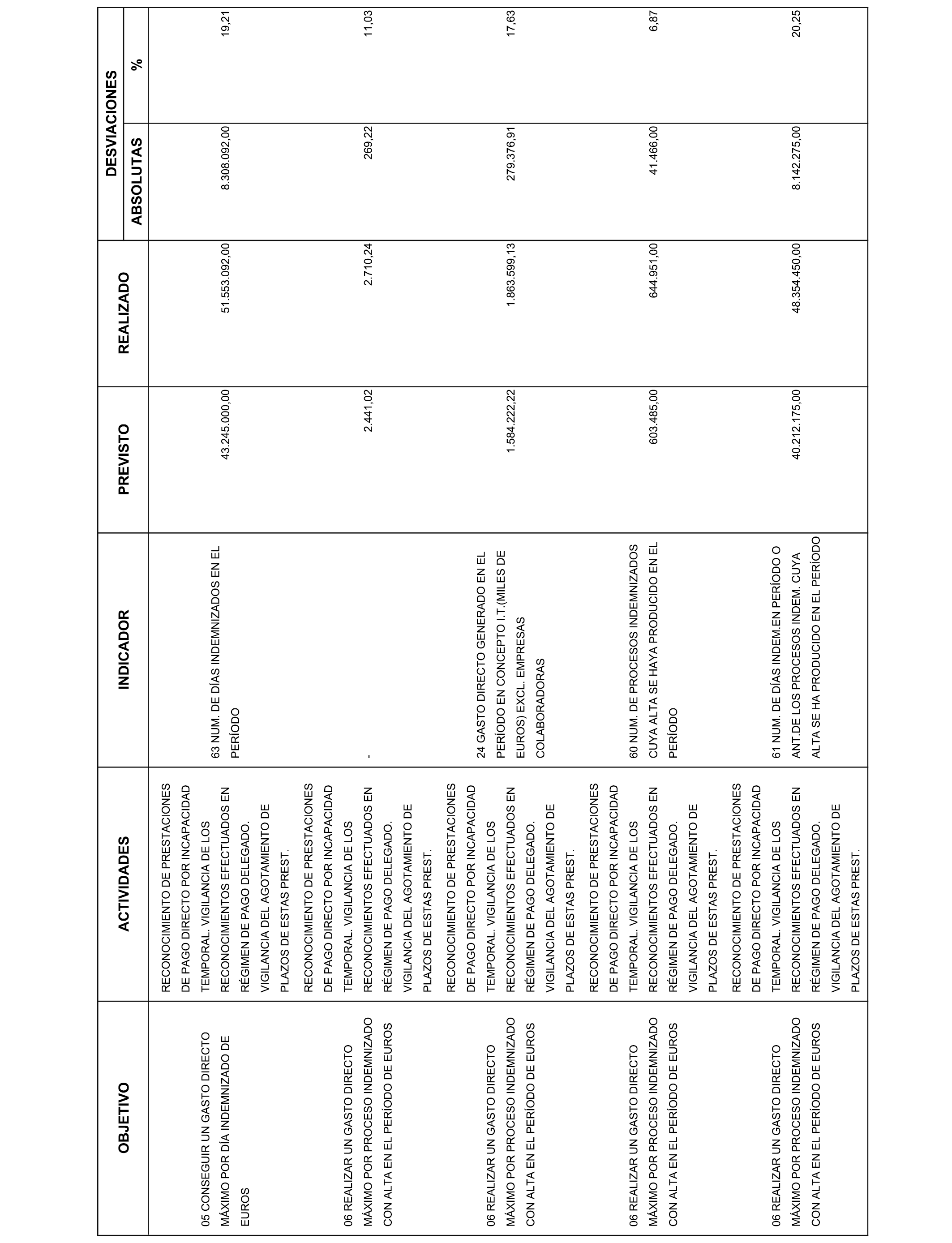 | OBJETIVO | ACTIVIDADES | INDICADOR | PREVISTO | REALIZADO | DESVIACIONES ABSOLUTAS | DESVIACIONES % |
|---|---|---|---|---|---|---|
| 05 CONSEGUIR UN GASTO DIRECTO MÁXIMO POR DÍA INDEMNIZADO DE EUROS | RECONOCIMIENTO DE PRESTACIONES DE PAGO DIRECTO POR INCAPACIDAD TEMPORAL. VIGILANCIA DE LOS RECONOCIMIENTOS EFECTUADOS EN RÉGIMEN DE PAGO DELEGADO. VIGILANCIA DEL AGOTAMIENTO DE PLAZOS DE ESTAS PREST. | 63 NUM. DE DÍAS INDEMNIZADOS EN EL PERÍODO | 43.245.000,00 | 51.553.092,00 | 8.308.092,00 | 19,21 |
| 06 REALIZAR UN GASTO DIRECTO MÁXIMO POR PROCESO INDEMNIZADO CON ALTA EN EL PERÍODO DE EUROS | RECONOCIMIENTO DE PRESTACIONES DE PAGO DIRECTO POR INCAPACIDAD TEMPORAL. VIGILANCIA DE LOS RECONOCIMIENTOS EFECTUADOS EN RÉGIMEN DE PAGO DELEGADO. VIGILANCIA DEL AGOTAMIENTO DE PLAZOS DE ESTAS PREST. | - | 2.441,02 | 2.710,24 | 269,22 | 11,03 |
| 06 REALIZAR UN GASTO DIRECTO MÁXIMO POR PROCESO INDEMNIZADO CON ALTA EN EL PERÍODO DE EUROS | RECONOCIMIENTO DE PRESTACIONES DE PAGO DIRECTO POR INCAPACIDAD TEMPORAL. VIGILANCIA DE LOS RECONOCIMIENTOS EFECTUADOS EN RÉGIMEN DE PAGO DELEGADO. VIGILANCIA DEL AGOTAMIENTO DE PLAZOS DE ESTAS PREST. | 24 GASTO DIRECTO GENERADO EN EL PERÍODO EN CONCEPTO I.T.(MILES DE EUROS) EXCL. EMPRESAS COLABORADORAS | 1.584.222,22 | 1.863.599,13 | 279.376,91 | 17,63 |
| 06 REALIZAR UN GASTO DIRECTO MÁXIMO POR PROCESO INDEMNIZADO CON ALTA EN EL PERÍODO DE EUROS | RECONOCIMIENTO DE PRESTACIONES DE PAGO DIRECTO POR INCAPACIDAD TEMPORAL. VIGILANCIA DE LOS RECONOCIMIENTOS EFECTUADOS EN RÉGIMEN DE PAGO DELEGADO. VIGILANCIA DEL AGOTAMIENTO DE PLAZOS DE ESTAS PREST. | 60 NUM. DE PROCESOS INDEMNIZADOS CUYA ALTA SE HAYA PRODUCIDO EN EL PERÍODO | 603.485,00 | 644.951,00 | 41.466,00 | 6,87 |
| 06 REALIZAR UN GASTO DIRECTO MÁXIMO POR PROCESO INDEMNIZADO CON ALTA EN EL PERÍODO DE EUROS | RECONOCIMIENTO DE PRESTACIONES DE PAGO DIRECTO POR INCAPACIDAD TEMPORAL. VIGILANCIA DE LOS RECONOCIMIENTOS EFECTUADOS EN RÉGIMEN DE PAGO DELEGADO. VIGILANCIA DEL AGOTAMIENTO DE PLAZOS DE ESTAS PREST. | 61 NUM. DE DÍAS INDEM.EN PERÍODO O ANT.DE LOS PROCESOS INDEM. CUYA ALTA SE HA PRODUCIDO EN EL PERÍODO | 40.212.175,00 | 48.354.450,00 | 8.142.275,00 | 20,25 |